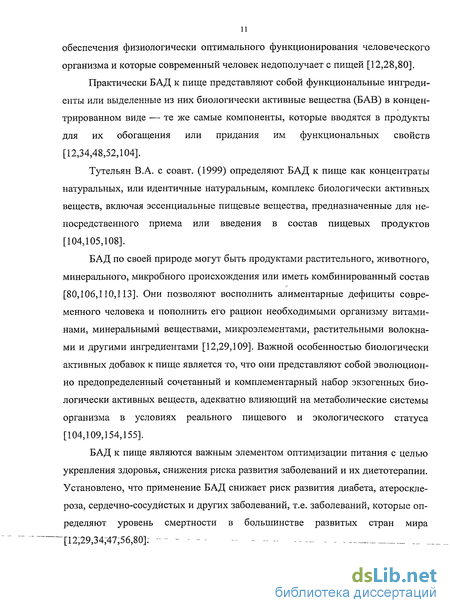 11

обеспечения физиологически оптимального функционирования человеческого организма и которые современный человек недополучает с пищей [12,28,80].

Практически БАД к пище представляют собой функциональные ингредиенты или выделенные из них биологически активные вещества (БАВ) в концентрированном виде — те же самые компоненты, которые вводятся в продукты для их обогащения или придания им функциональных свойств [12,34,48,52,104].

Тутельян В.А. с соавт. (1999) определяют БАД к пище как концентраты натуральных, или идентичные натуральным, комплекс биологически активных веществ, включая эссенциальные пищевые вещества, предназначенные для непосредственного приема или введения в состав пищевых продуктов [104,105,108].

БАД по своей природе могут быть продуктами растительного, животного, минерального, микробного происхождения или иметь комбинированный состав [80,106,110,113]. Они позволяют восполнить алиментарные дефициты современного человека и пополнить его рацион необходимыми организму витаминами, минеральными веществами, микроэлементами, растительными волокнами и другими ингредиентами [12,29,109]. Важной особенностью биологически активных добавок к пище является то, что они представляют собой эволюционно предопределенный сочетанный и комплементарный набор экзогенных биологически активных веществ, адекватно влияющий на метаболические системы организма в условиях реального пищевого и экологического статуса [104,109,154,155].

БАД к пище являются важным элементом оптимизации питания с целью укрепления здоровья, снижения риска развития заболеваний и их диетотерапии. Установлено, что применение БАД снижает риск развития диабета, атеросклероза, сердечно-сосудистых и других заболеваний, т.е. заболеваний, которые определяют уровень смертности в большинстве развитых стран мира [12,29,34,47,56,80].

dsLib.net
библиотека диссертаций